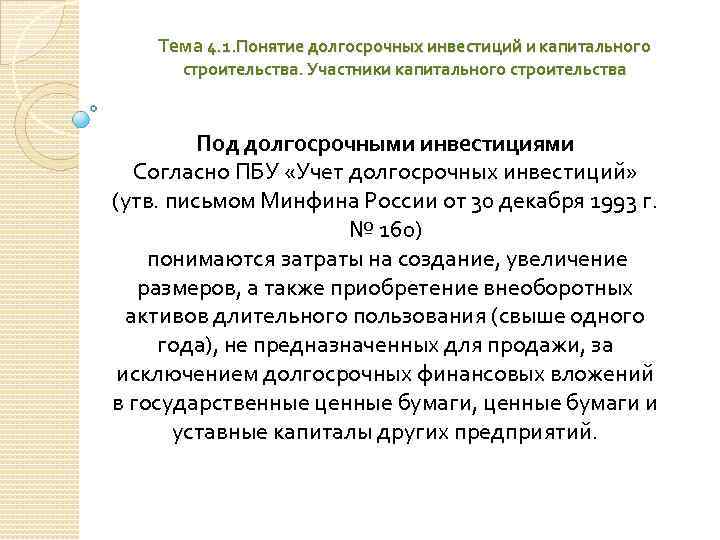 Тема 4.1.Понятие долгосрочных инвестиций и капитального строительства. Участники капитального строительства

Под долгосрочными инвестициями
Согласно ПБУ «Учет долгосрочных инвестиций» (утв. письмом Минфина России от 30 декабря 1993 г. № 160)
понимаются затраты на создание, увеличение размеров, а также приобретение внеоборотных активов длительного пользования (свыше одного года), не предназначенных для продажи, за исключением долгосрочных финансовых вложений в государственные ценные бумаги, ценные бумаги и уставные капиталы других предприятий.